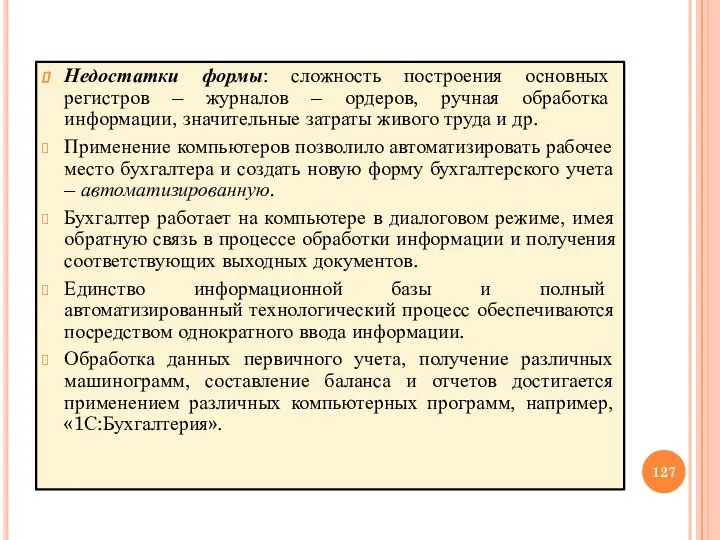 Недостатки формы: сложность построения основных регистров – журналов – ордеров, ручная обработка информации, значительные затраты живого труда и др.

Применение компьютеров позволило автоматизировать рабочее место бухгалтера и создать новую форму бухгалтерского учета – автоматизированную.

Бухгалтер работает на компьютере в диалоговом режиме, имея обратную связь в процессе обработки информации и получения соответствующих выходных документов.

Единство информационной базы и полный автоматизированный технологический процесс обеспечиваются посредством однократного ввода информации.

Обработка данных первичного учета, получение различных машинограмм, составление баланса и отчетов достигается применением различных компьютерных программ, например, «1С:Бухгалтерия».

127